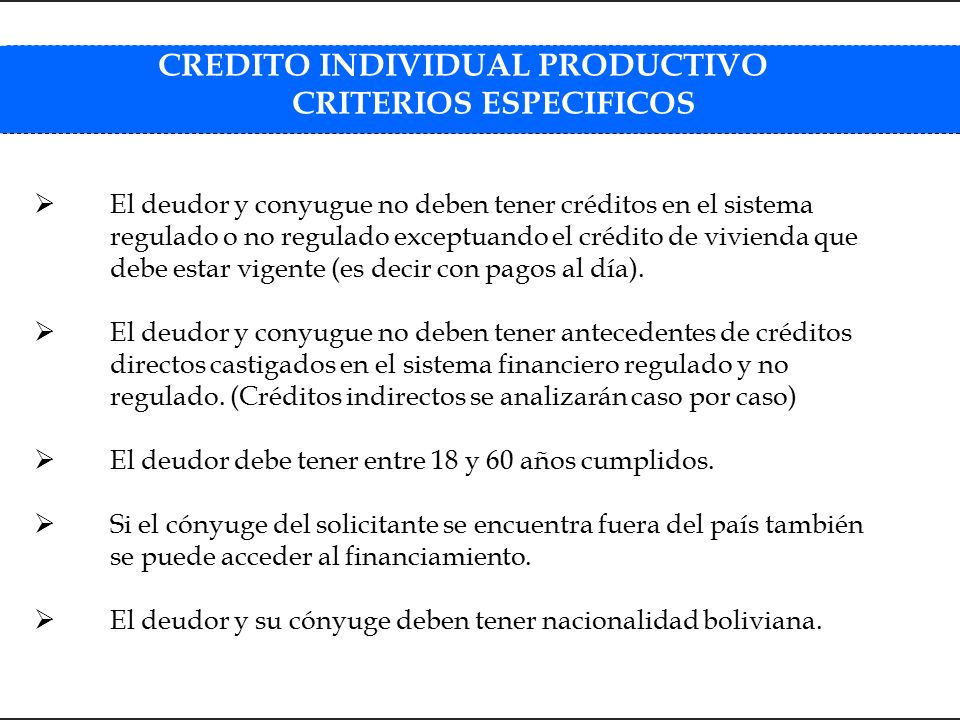 CREDITO INDIVIDUAL PRODUCTIVO
CRITERIOS ESPECIFICOS

➢ El deudor y conyugue no deben tener créditos en el sistema regulado o no regulado exceptuando el crédito de vivienda que debe estar vigente (es decir con pagos al día).

➢ El deudor y conyugue no deben tener antecedentes de créditos directos castigados en el sistema financiero regulado y no regulado. (Créditos indirectos se analizarán caso por caso)

➢ El deudor debe tener entre 18 y 60 años cumplidos.

➢ Si el cónyuge del solicitante se encuentra fuera del país también se puede acceder al financiamiento.

➢ El deudor y su cónyuge deben tener nacionalidad boliviana.